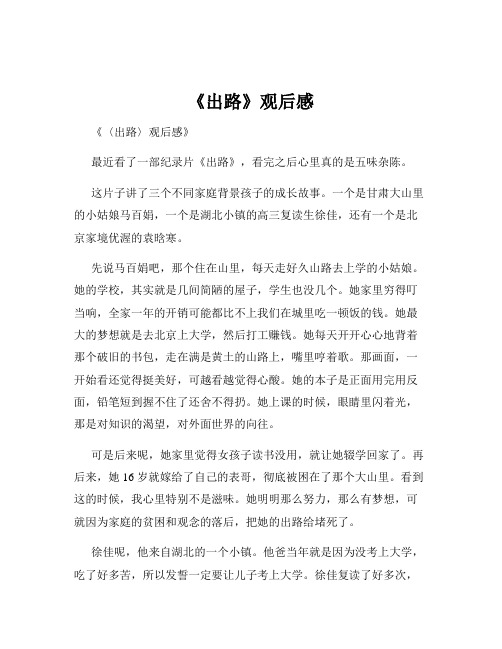 《出路》观后感

《（出路）观后感》

最近看了一部纪录片《出路》，看完之后心里真的是五味杂陈。

这片子讲了三个不同家庭背景孩子的成长故事。一个是甘肃大山里的小姑娘马百娟，一个是湖北小镇的高三复读生徐佳，还有一个是北京家境优渥的袁晗寒。

先说马百娟吧，那个住在山里，每天走好久山路去上学的小姑娘。她的学校，其实就是几间简陋的屋子，学生也没几个。她家里穷得叮当响，全家一年的开销可能都比不上我们在城里吃一顿饭的钱。她最大的梦想就是去北京上大学，然后打工赚钱。她每天开开心心地背着那个破旧的书包，走在满是黄土的山路上，嘴里哼着歌。那画面，一开始看还觉得挺美好，可越看越觉得心酸。她的本子是正面用完用反面，铅笔短到握不住了还舍不得扔。她上课的时候，眼睛里闪着光，那是对知识的渴望，对外面世界的向往。

可是后来呢，她家里觉得女孩子读书没用，就让她辍学回家了。再后来，她 16 岁就嫁给了自己的表哥，彻底被困在了那个大山里。看到这的时候，我心里特别不是滋味。她明明那么努力，那么有梦想，可就因为家庭的贫困和观念的落后，把她的出路给堵死了。

徐佳呢，他来自湖北的一个小镇。他爸当年就是因为没考上大学，吃了好多苦，所以发誓一定要让儿子考上大学。徐佳复读了好多次，